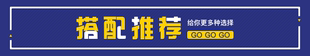 搭配推荐
给你更多种选择
GO GO GO